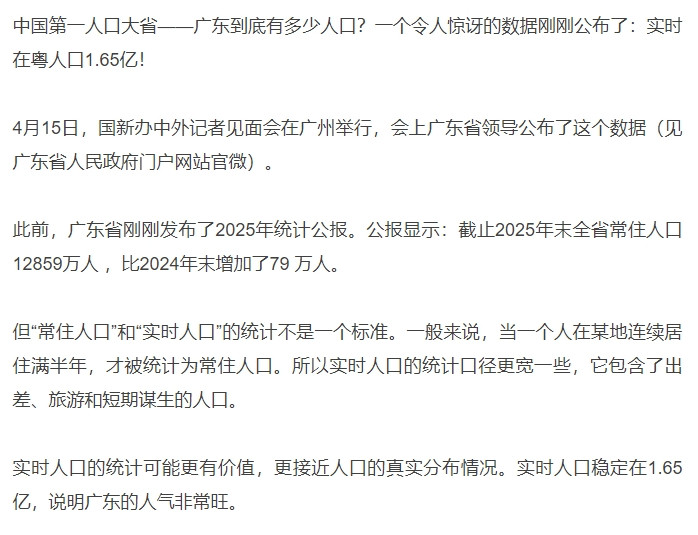 中国第一人口大省——广东到底有多少人口？一个令人惊讶的数据刚刚公布了：实时在粤人口1.65亿！

4月15日，国新办中外记者见面会在广州举行，会上广东省领导公布了这个数据（见广东省人民政府门户网站官微）。

此前，广东省刚刚发布了2025年统计公报。公报显示：截止2025年末全省常住人口12859万人，比2024年末增加了79 万人。

但“常住人口”和“实时人口”的统计不是一个标准。一般来说，当一个人在某地连续居住满半年，才被统计为常住人口。所以实时人口的统计口径更宽一些，它包含了出差、旅游和短期谋生的人口。

实时人口的统计可能更有价值，更接近人口的真实分布情况。实时人口稳定在1.65亿，说明广东的人气非常旺。